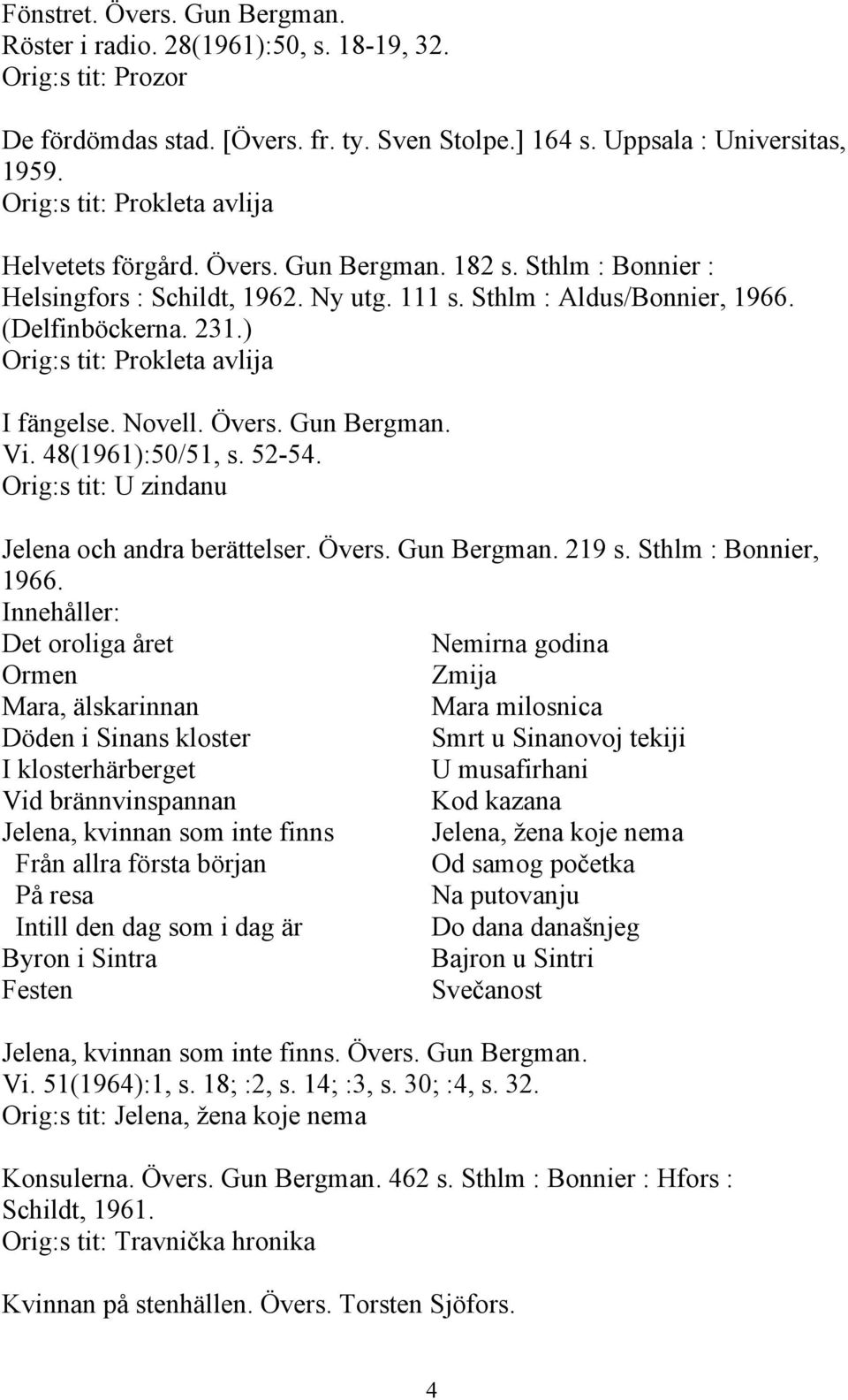 Fönstret. Övers. Gun Bergman.
Röster i radio. 28(1961):50, s. 18-19, 32.
Orig:s tit: Prozor

De fördömdas stad. [Övers. fr. ty. Sven Stolpe.] 164 s. Uppsala : Universitas, 1959.
Orig:s tit: Prokleta avlija

Helvetets förgård. Övers. Gun Bergman. 182 s. Sthlm : Bonnier : Helsingfors : Schildt, 1962. Ny utg. 111 s. Sthlm : Aldus/Bonnier, 1966. (Delfinböckerna. 231.)
Orig:s tit: Prokleta avlija

I fängelse. Novell. Övers. Gun Bergman.
Vi. 48(1961):50/51, s. 52-54.
Orig:s tit: U zindanu

Jelena och andra berättelser. Övers. Gun Bergman. 219 s. Sthlm : Bonnier, 1966.
Innehåller:

| | |
|---|---|
| Det oroliga året | Nemirna godina |
| Ormen | Zmija |
| Mara, älskarinnan | Mara milosnica |
| Döden i Sinans kloster | Smrt u Sinanovoj tekiji |
| I klosterhärberget | U musafirhani |
| Vid brännvinspannan | Kod kazana |
| Jelena, kvinnan som inte finns | Jelena, žena koje nema |
| Från allra första början | Od samog početka |
| På resa | Na putovanju |
| Intill den dag som i dag är | Do dana današnjeg |
| Byron i Sintra | Bajron u Sintri |
| Festen | Svečanost |

Jelena, kvinnan som inte finns. Övers. Gun Bergman.
Vi. 51(1964):1, s. 18; :2, s. 14; :3, s. 30; :4, s. 32.
Orig:s tit: Jelena, žena koje nema

Konsulerna. Övers. Gun Bergman. 462 s. Sthlm : Bonnier : Hfors : Schildt, 1961.
Orig:s tit: Travnička hronika

Kvinnan på stenhällen. Övers. Torsten Sjöfors.

4